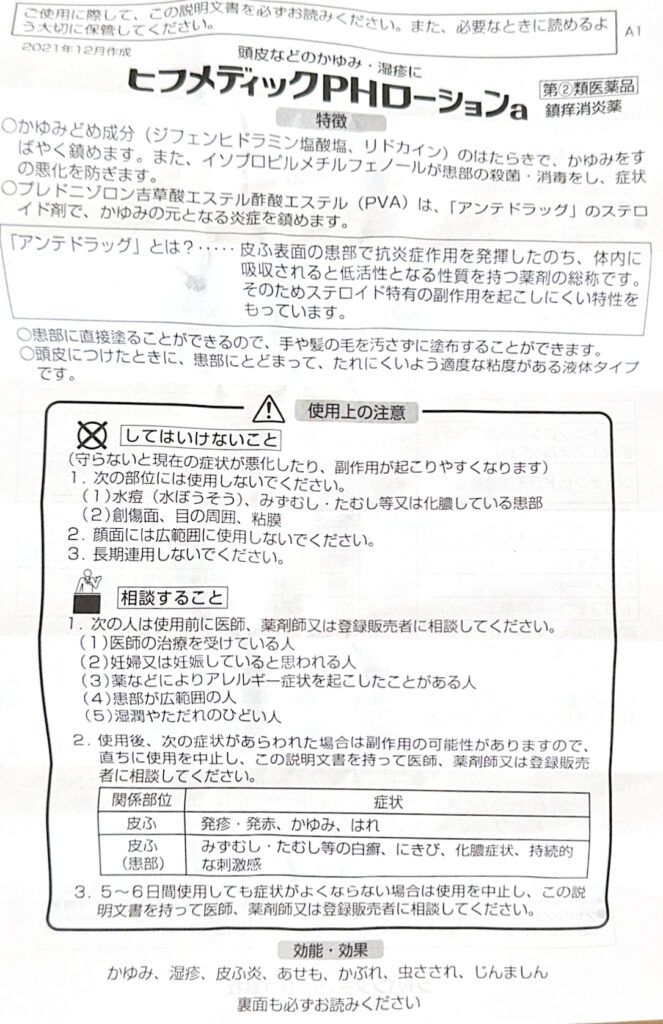 ご使用に際して、この説明文書を必ずお読みください。また、必要なときに読めるよう大切に保管してください。

A1

2021年12月作成

頭皮などのかゆみ・湿疹に

ヒフメディックPHローションa

第②類医薬品
鎮痒消炎薬

特徴

○かゆみどめ成分（ジフェンヒドラミン塩酸塩、リドカイン）のはたらきで、かゆみをすばやく鎮めます。また、イソプロピルメチルフェノールが患部の殺菌・消毒をし、症状の悪化を防ぎます。
○プレドニゾロン吉草酸エステル酢酸エステル（PVA）は、「アンテドラッグ」のステロイド剤で、かゆみの元となる炎症を鎮めます。

「アンテドラッグ」とは？……皮ふ表面の患部で抗炎症作用を発揮したのち、体内に吸収されると低活性となる性質を持つ薬剤の総称です。そのためステロイド特有の副作用を起こしにくい特性をもっています。

○患部に直接塗ることができるので、手や髪の毛を汚さずに塗布することができます。
○頭皮につけたときに、患部にとどまって、たれにくいよう適度な粘度がある液体タイプです。

使用上の注意

してはいけないこと
（守らないと現在の症状が悪化したり、副作用が起こりやすくなります）
1．次の部位には使用しないでください。
（1）水痘（水ぼうそう）、みずむし・たむし等又は化膿している患部
（2）創傷面、目の周囲、粘膜
2．顔面には広範囲に使用しないでください。
3．長期連用しないでください。

相談すること
1．次の人は使用前に医師、薬剤師又は登録販売者に相談してください。
（1）医師の治療を受けている人
（2）妊婦又は妊娠していると思われる人
（3）薬などによりアレルギー症状を起こしたことがある人
（4）患部が広範囲の人
（5）湿潤やただれのひどい人
2．使用後、次の症状があらわれた場合は副作用の可能性がありますので、直ちに使用を中止し、この説明文書を持って医師、薬剤師又は登録販売者に相談してください。

| 関係部位 | 症状 |
|---|---|
| 皮ふ | 発疹・発赤、かゆみ、はれ |
| 皮ふ（患部） | みずむし・たむし等の白癬、にきび、化膿症状、持続的な刺激感 |

3．5～6日間使用しても症状がよくならない場合は使用を中止し、この説明文書を持って医師、薬剤師又は登録販売者に相談してください。

効能・効果

かゆみ、湿疹、皮ふ炎、あせも、かぶれ、虫さされ、じんましん

裏面も必ずお読みください